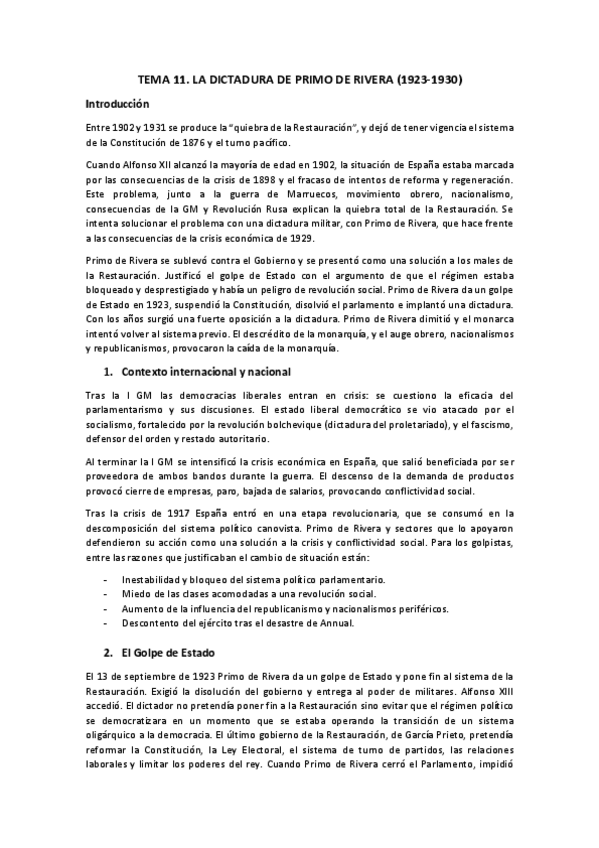 TEMA 11. LA DICTADURA DE PRIMO DE RIVERA (1923-1930)

Introducción

Entre 1902 y 1931 se produce la "quiebra de la Restauración", y dejó de tener vigencia el sistema de la Constitución de 1876 y el turno pacífico.

Cuando Alfonso XII alcanzó la mayoría de edad en 1902, la situación de España estaba marcada por las consecuencias de la crisis de 1898 y el fracaso de intentos de reforma y regeneración. Este problema, junto a la guerra de Marruecos, movimiento obrero, nacionalismo, consecuencias de la GM y Revolución Rusa explican la quiebra total de la Restauración. Se intenta solucionar el problema con una dictadura militar, con Primo de Rivera, que hace frente a las consecuencias de la crisis económica de 1929.

Primo de Rivera se sublevó contra el Gobierno y se presentó como una solución a los males de la Restauración. Justificó el golpe de Estado con el argumento de que el régimen estaba bloqueado y desprestigiado y había un peligro de revolución social. Primo de Rivera da un golpe de Estado en 1923, suspendió la Constitución, disolvió el parlamento e implantó una dictadura. Con los años surgió una fuerte oposición a la dictadura. Primo de Rivera dimitió y el monarca intentó volver al sistema previo. El descrédito de la monarquía, y el auge obrero, nacionalismos y republicanismos, provocaron la caída de la monarquía.

1. Contexto internacional y nacional

Tras la I GM las democracias liberales entran en crisis: se cuestiono la eficacia del parlamentarismo y sus discusiones. El estado liberal democrático se vio atacado por el socialismo, fortalecido por la revolución bolchevique (dictadura del proletariado), y el fascismo, defensor del orden y restado autoritario.

Al terminar la I GM se intensificó la crisis económica en España, que salió beneficiada por ser proveedora de ambos bandos durante la guerra. El descenso de la demanda de productos provocó cierre de empresas, paro, bajada de salarios, provocando conflictividad social.

Tras la crisis de 1917 España entró en una etapa revolucionaria, que se consumó en la descomposición del sistema político canovista. Primo de Rivera y sectores que lo apoyaron defendieron su acción como una solución a la crisis y conflictividad social. Para los golpistas, entre las razones que justificaban el cambio de situación están:

- Inestabilidad y bloqueo del sistema político parlamentario.
- Miedo de las clases acomodadas a una revolución social.
- Aumento de la influencia del republicanismo y nacionalismos periféricos.
- Descontento del ejército tras el desastre de Annual.

2. El Golpe de Estado

El 13 de septiembre de 1923 Primo de Rivera da un golpe de Estado y pone fin al sistema de la Restauración. Exigió la disolución del gobierno y entrega al poder de militares. Alfonso XIII accedió. El dictador no pretendía poner fin a la Restauración sino evitar que el régimen político se democratizara en un momento que se estaba operando la transición de un sistema oligárquico a la democracia. El último gobierno de la Restauración, de García Prieto, pretendía reformar la Constitución, la Ley Electoral, el sistema de turno de partidos, las relaciones laborales y limitar los poderes del rey. Cuando Primo de Rivera cerró el Parlamento, impidió